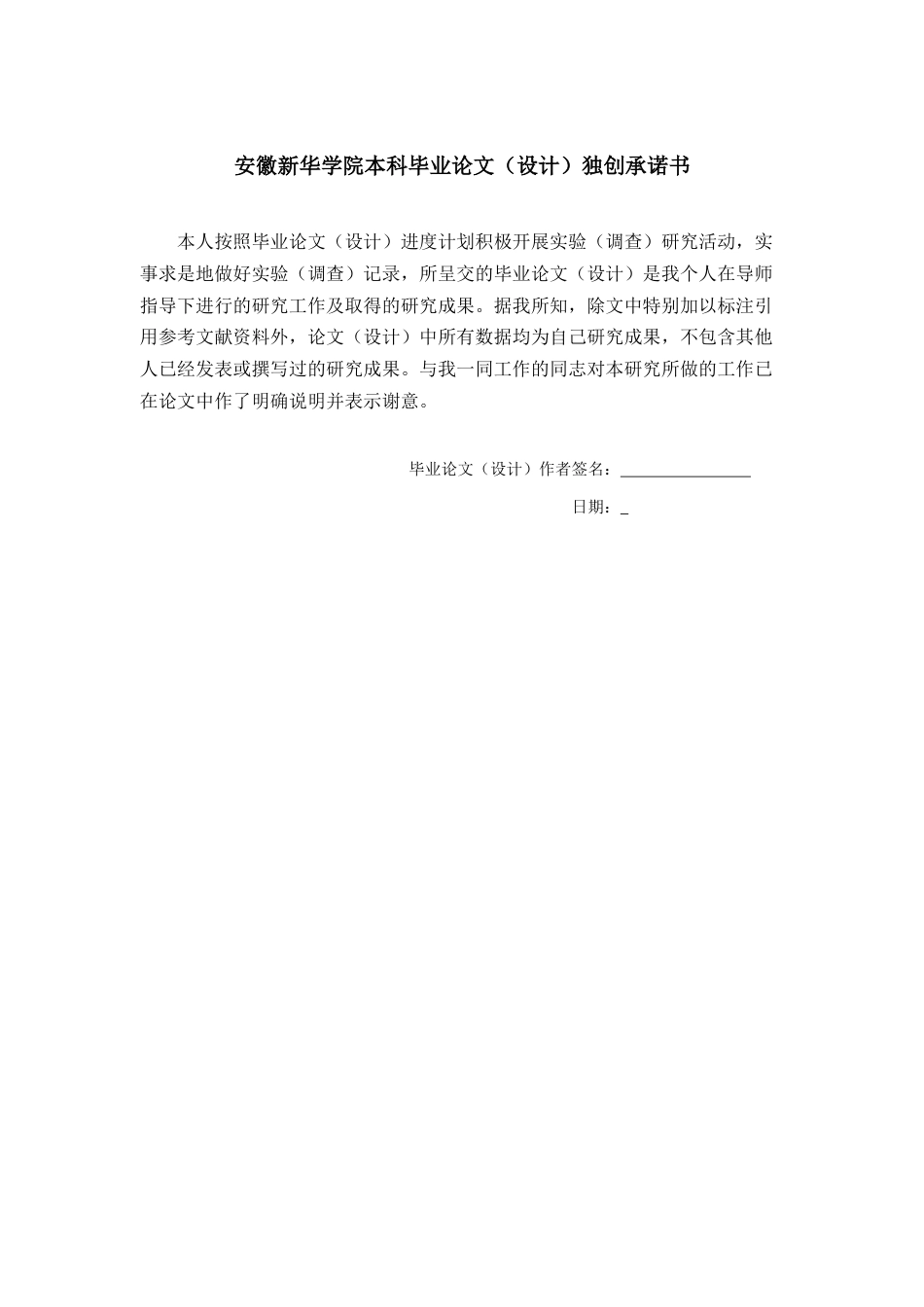 安徽新华学院本科毕业论文（设计）独创承诺书

本人按照毕业论文（设计）进度计划积极开展实验（调查）研究活动，实事求是地做好实验（调查）记录，所呈交的毕业论文（设计）是我个人在导师指导下进行的研究工作及取得的研究成果。据我所知，除文中特别加以标注引用参考文献资料外，论文（设计）中所有数据均为自己研究成果，不包含其他人已经发表或撰写过的研究成果。与我一同工作的同志对本研究所做的工作已在论文中作了明确说明并表示谢意。

毕业论文（设计）作者签名：________________

日期：_